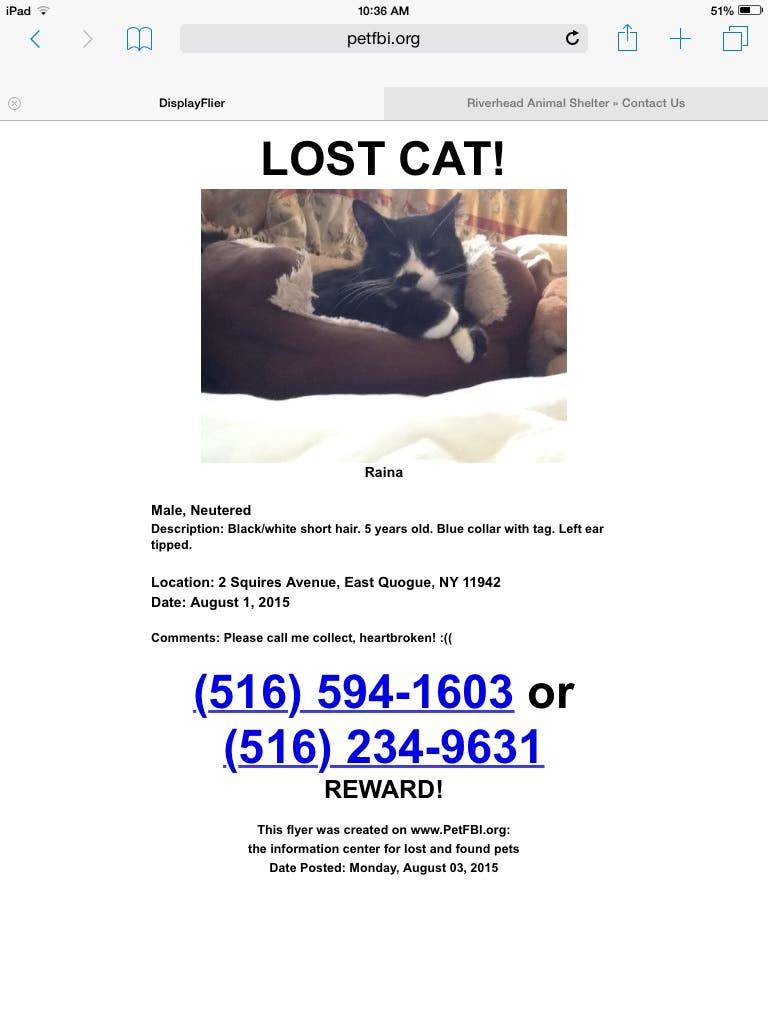 iPad 10:36 AM 51%

petfbi.org

DisplayFlier

Riverhead Animal Shelter » Contact Us

LOST CAT!

Raina

Male, Neutered
Description: Black/white short hair. 5 years old. Blue collar with tag. Left ear tipped.

Location: 2 Squires Avenue, East Quogue, NY 11942
Date: August 1, 2015

Comments: Please call me collect, heartbroken! :((

(516) 594-1603 or
(516) 234-9631
REWARD!

This flyer was created on www.PetFBI.org:
the information center for lost and found pets
Date Posted: Monday, August 03, 2015